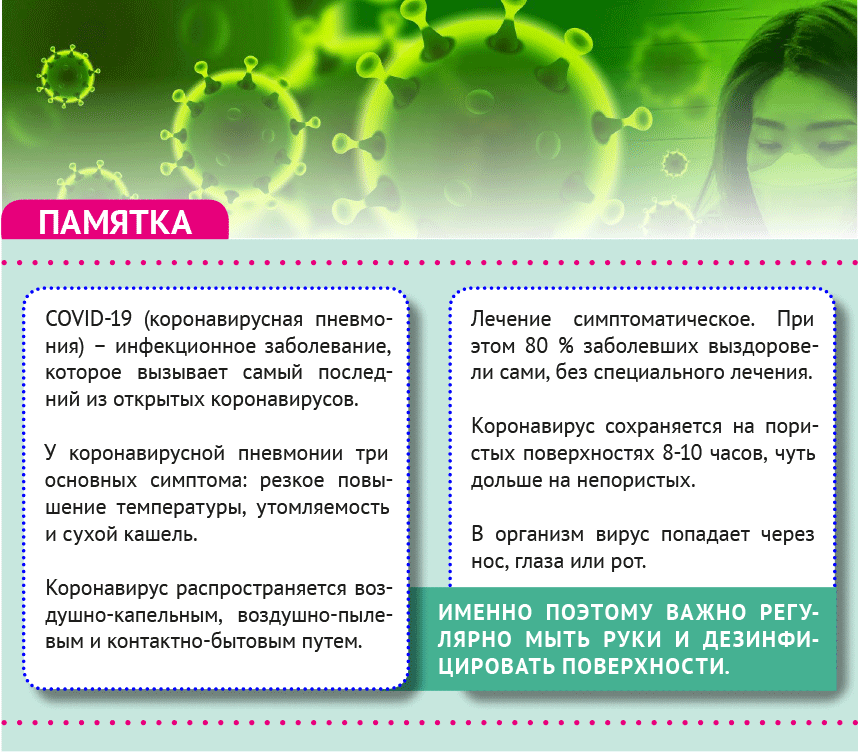 ПАМЯТКА

COVID-19 (коронавирусная пневмония) – инфекционное заболевание, которое вызывает самый последний из открытых коронавирусов.

У коронавирусной пневмонии три основных симптома: резкое повышение температуры, утомляемость и сухой кашель.

Коронавирус распространяется воздушно-капельным, воздушно-пылевым и контактно-бытовым путем.

Лечение симптоматическое. При этом 80 % заболевших выздоровели сами, без специального лечения.

Коронавирус сохраняется на пористых поверхностях 8-10 часов, чуть дольше на непористых.

В организм вирус попадает через нос, глаза или рот.

ИМЕННО ПОЭТОМУ ВАЖНО РЕГУЛЯРНО МЫТЬ РУКИ И ДЕЗИНФИЦИРОВАТЬ ПОВЕРХНОСТИ.